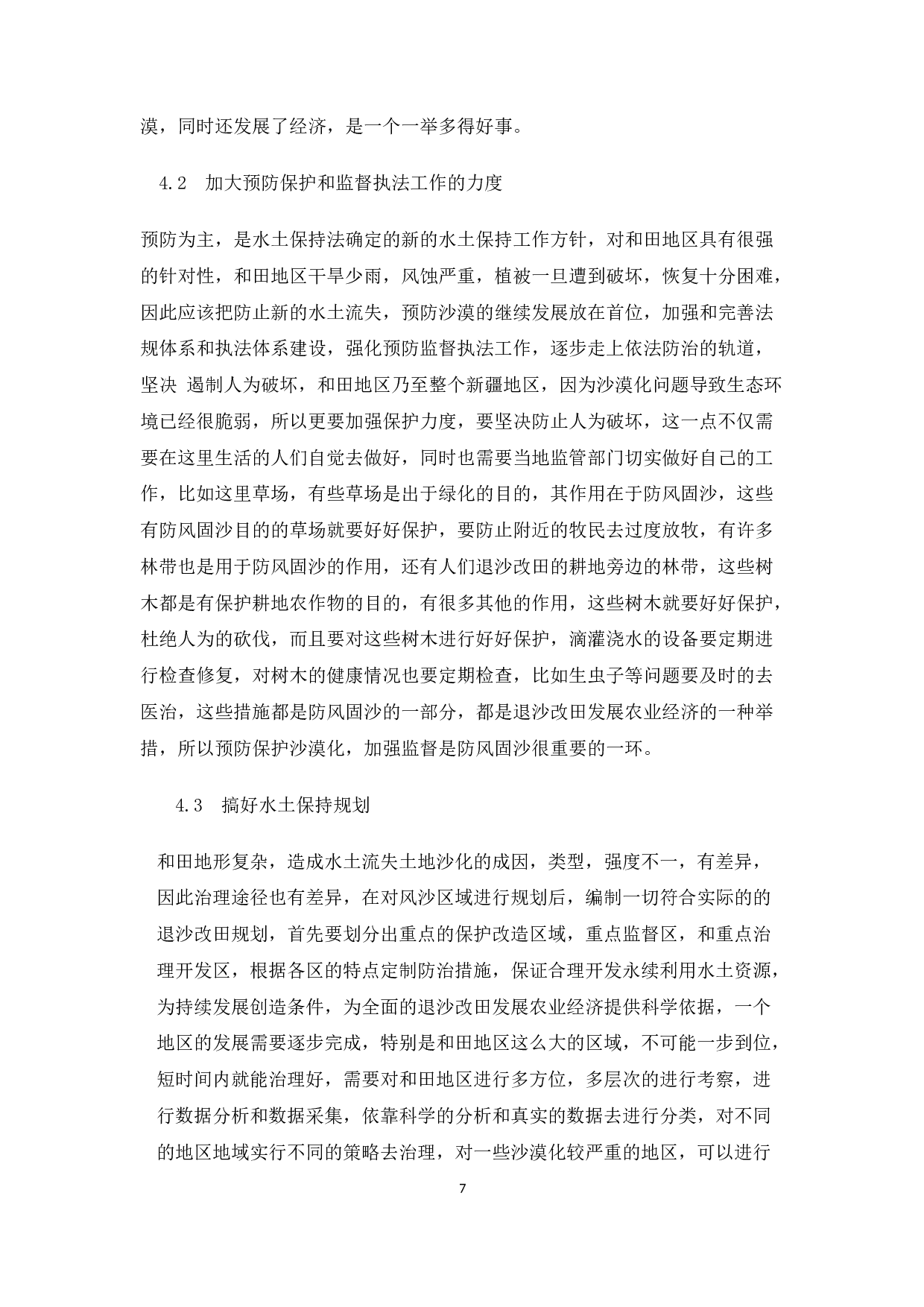 漠，同时还发展了经济，是一个一举多得好事。

4.2 加大预防保护和监督执法工作的力度

预防为主，是水土保持法确定的新的水土保持工作方针，对和田地区具有很强的针对性，和田地区干旱少雨，风蚀严重，植被一旦遭到破坏，恢复十分困难，因此应该把防止新的水土流失，预防沙漠的继续发展放在首位，加强和完善法规体系和执法体系建设，强化预防监督执法工作，逐步走上依法防治的轨道，坚决 遏制人为破坏，和田地区乃至整个新疆地区，因为沙漠化问题导致生态环境已经很脆弱，所以更要加强保护力度，要坚决防止人为破坏，这一点不仅需要在这里生活的人们自觉去做好，同时也需要当地监管部门切实做好自己的工作，比如这里草场，有些草场是出于绿化的目的，其作用在于防风固沙，这些有防风固沙目的的草场就要好好保护，要防止附近的牧民去过度放牧，有许多林带也是用于防风固沙的作用，还有人们退沙改田的耕地旁边的林带，这些树木都是有保护耕地农作物的目的，有很多其他的作用，这些树木就要好好保护，杜绝人为的砍伐，而且要对这些树木进行好好保护，滴灌浇水的设备要定期进行检查修复，对树木的健康情况也要定期检查，比如生虫子等问题要及时的去医治，这些措施都是防风固沙的一部分，都是退沙改田发展农业经济的一种举措，所以预防保护沙漠化，加强监督是防风固沙很重要的一环。

4.3 搞好水土保持规划

和田地形复杂，造成水土流失土地沙化的成因，类型，强度不一，有差异，因此治理途径也有差异，在对风沙区域进行规划后，编制一切符合实际的的退沙改田规划，首先要划分出重点的保护改造区域，重点监督区，和重点治理开发区，根据各区的特点定制防治措施，保证合理开发永续利用水土资源，为持续发展创造条件，为全面的退沙改田发展农业经济提供科学依据，一个地区的发展需要逐步完成，特别是和田地区这么大的区域，不可能一步到位，短时间内就能治理好，需要对和田地区进行多方位，多层次的进行考察，进行数据分析和数据采集，依靠科学的分析和真实的数据去进行分类，对不同的地区地域实行不同的策略去治理，对一些沙漠化较严重的地区，可以进行

7